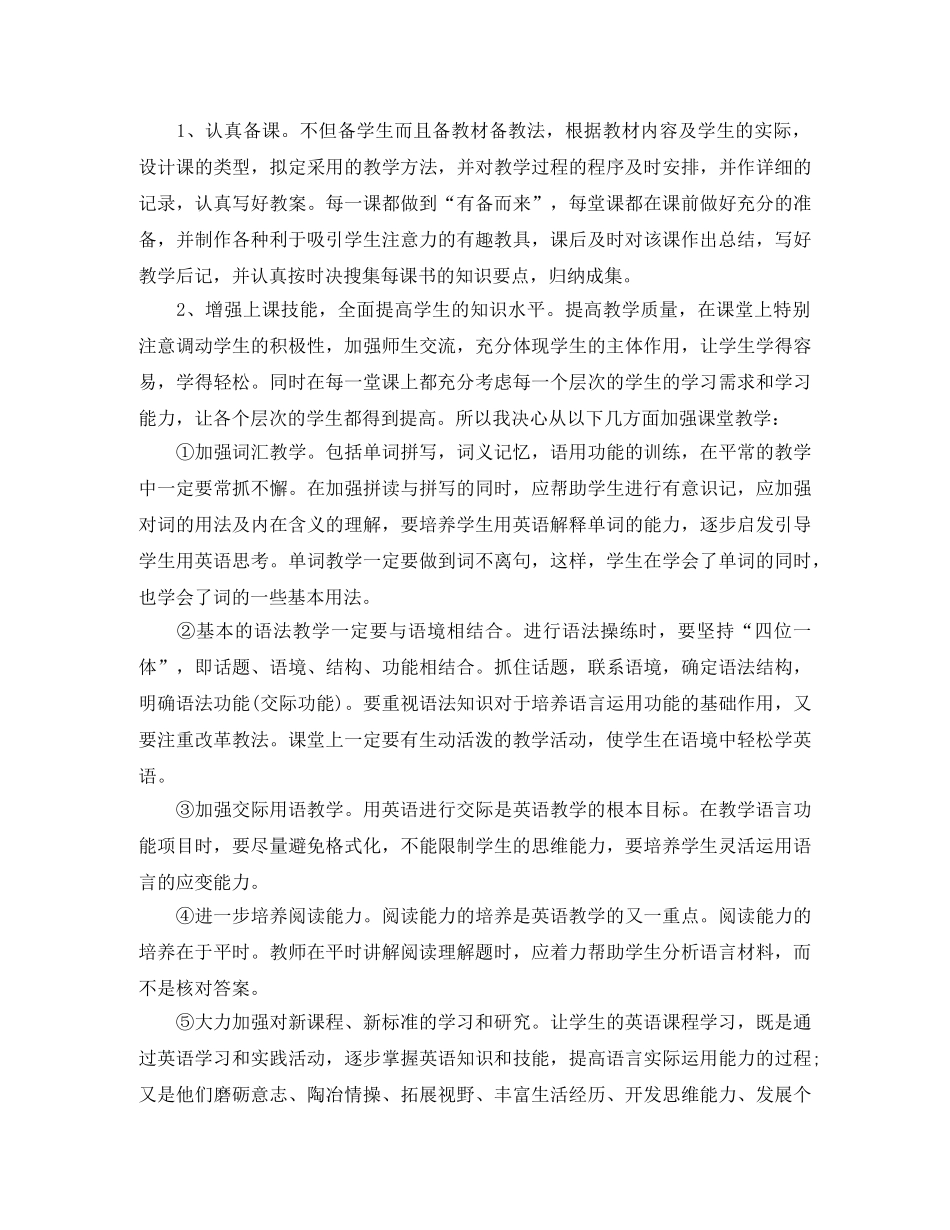 1、认真备课。不但备学生而且备教材备教法，根据教材内容及学生的实际，设计课的类型，拟定采用的教学方法，并对教学过程的程序及时安排，并作详细的记录，认真写好教案。每一课都做到“有备而来”，每堂课都在课前做好充分的准备，并制作各种利于吸引学生注意力的有趣教具，课后及时对该课作出总结，写好教学后记，并认真按时决搜集每课书的知识要点，归纳成集。

2、增强上课技能，全面提高学生的知识水平。提高教学质量，在课堂上特别注意调动学生的积极性，加强师生交流，充分体现学生的主体作用，让学生学得容易，学得轻松。同时在每一堂课上都充分考虑每一个层次的学生的学习需求和学习能力，让各个层次的学生都得到提高。所以我决心从以下几方面加强课堂教学：

①加强词汇教学。包括单词拼写，词义记忆，语用功能的训练，在平常的教学中一定要常抓不懈。在加强拼读与拼写的同时，应帮助学生进行有意识记，应加强对词的用法及内在含义的理解，要培养学生用英语解释单词的能力，逐步启发引导学生用英语思考。单词教学一定要做到词不离句，这样，学生在学会了单词的同时，也学会了词的一些基本用法。

②基本的语法教学一定要与语境相结合。进行语法操练时，要坚持“四位一体”，即话题、语境、结构、功能相结合。抓住话题，联系语境，确定语法结构，明确语法功能(交际功能)。要重视语法知识对于培养语言运用功能的基础作用，又要注重改革教法。课堂上一定要有生动活泼的教学活动，使学生在语境中轻松学英语。

③加强交际用语教学。用英语进行交际是英语教学的根本目标。在教学语言功能项目时，要尽量避免格式化，不能限制学生的思维能力，要培养学生灵活运用语言的应变能力。

④进一步培养阅读能力。阅读能力的培养是英语教学的又一重点。阅读能力的培养在于平时。教师在平时讲解阅读理解题时，应着力帮助学生分析语言材料，而不是核对答案。

⑤大力加强对新课程、新标准的学习和研究。让学生的英语课程学习，既是通过英语学习和实践活动，逐步掌握英语知识和技能，提高语言实际运用能力的过程；又是他们磨砺意志、陶冶情操、拓展视野、丰富生活经历、开发思维能力、发展个